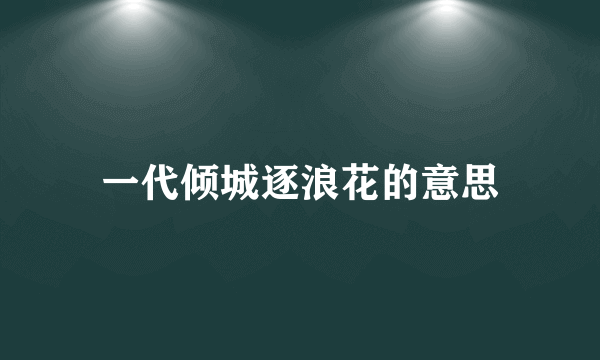 一代倾城逐浪花的意思